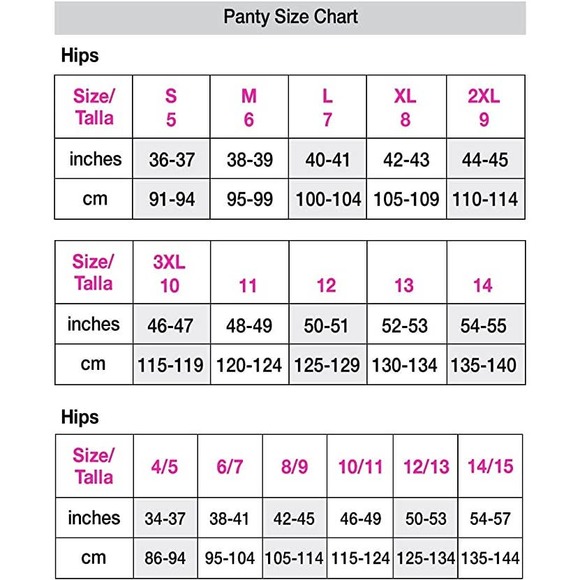 Panty Size Chart

Hips

| Size/ Talla | S 5 | M 6 | L 7 | XL 8 | 2XL 9 |
|---|---|---|---|---|---|
| inches | 36-37 | 38-39 | 40-41 | 42-43 | 44-45 |
| cm | 91-94 | 95-99 | 100-104 | 105-109 | 110-114 |

| Size/ Talla | 3XL 10 | 11 | 12 | 13 | 14 |
|---|---|---|---|---|---|
| inches | 46-47 | 48-49 | 50-51 | 52-53 | 54-55 |
| cm | 115-119 | 120-124 | 125-129 | 130-134 | 135-140 |

Hips

| Size/ Talla | 4/5 | 6/7 | 8/9 | 10/11 | 12/13 | 14/15 |
|---|---|---|---|---|---|---|
| inches | 34-37 | 38-41 | 42-45 | 46-49 | 50-53 | 54-57 |
| cm | 86-94 | 95-104 | 105-114 | 115-124 | 125-134 | 135-144 |